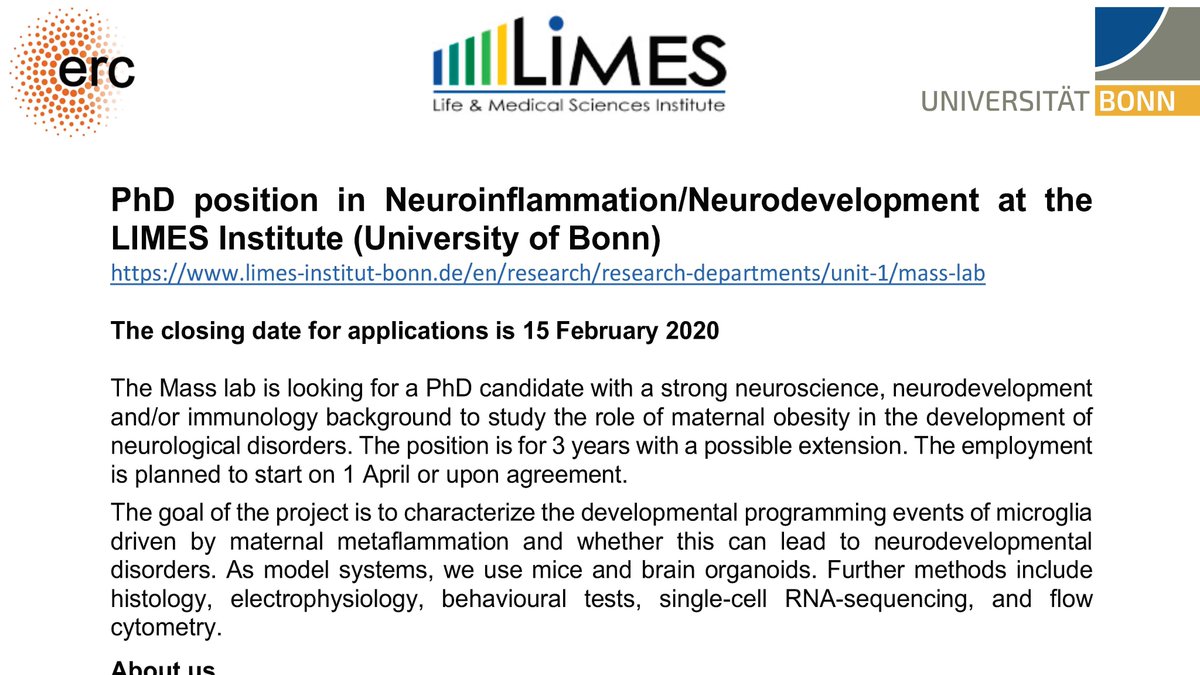 erc

LIMES
Life & Medical Sciences Institute

UNIVERSITÄT BONN

PhD position in Neuroinflammation/Neurodevelopment at the LIMES Institute (University of Bonn)
https://www.limes-institut-bonn.de/en/research/research-departments/unit-1/mass-lab

The closing date for applications is 15 February 2020

The Mass lab is looking for a PhD candidate with a strong neuroscience, neurodevelopment and/or immunology background to study the role of maternal obesity in the development of neurological disorders. The position is for 3 years with a possible extension. The employment is planned to start on 1 April or upon agreement.

The goal of the project is to characterize the developmental programming events of microglia driven by maternal metaflammation and whether this can lead to neurodevelopmental disorders. As model systems, we use mice and brain organoids. Further methods include histology, electrophysiology, behavioural tests, single-cell RNA-sequencing, and flow cytometry.

About us